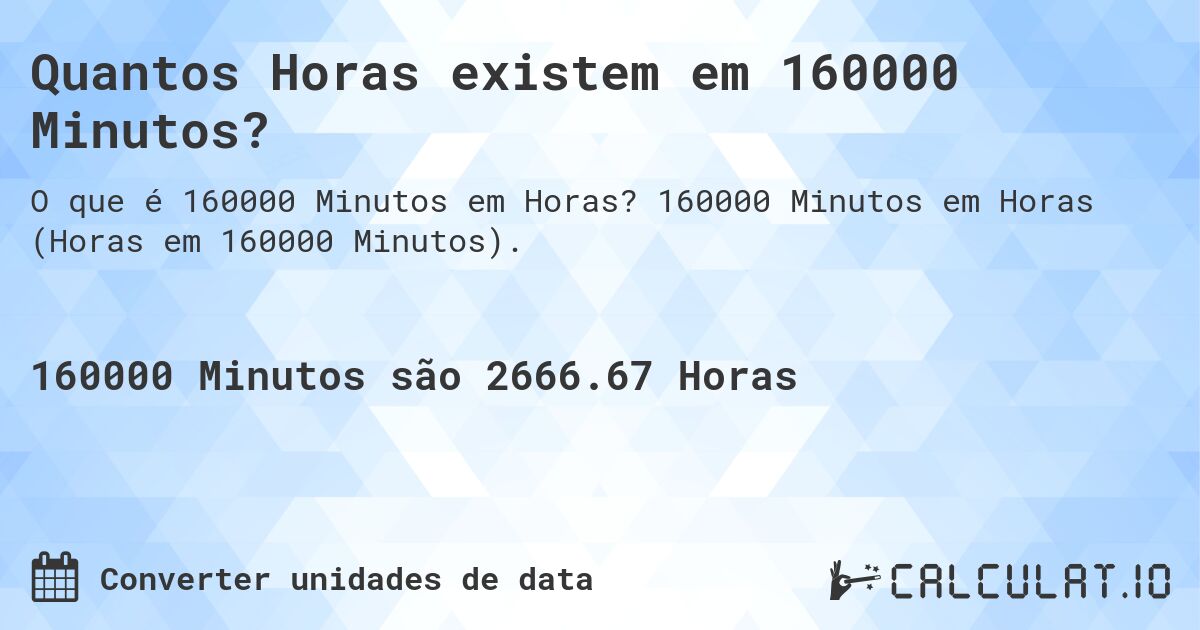 Quantos Horas existem em 160000 Minutos?

O que é 160000 Minutos em Horas? 160000 Minutos em Horas (Horas em 160000 Minutos).

160000 Minutos são 2666.67 Horas

Converter unidades de data

CALCULAT.IO